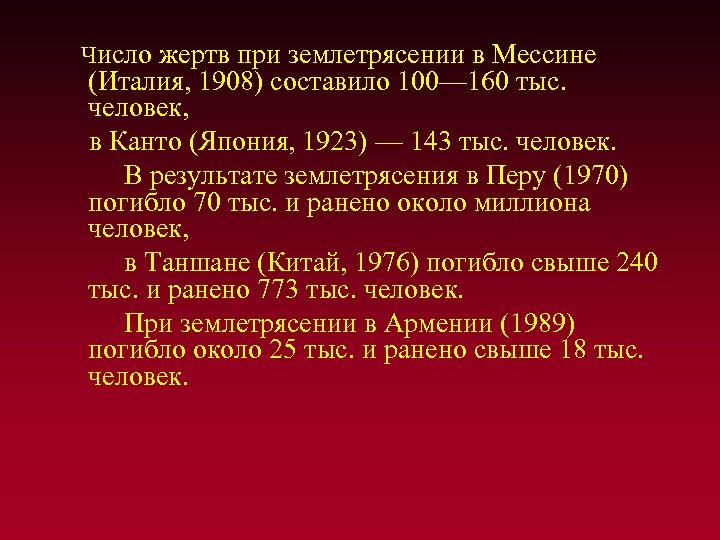 Число жертв при землетрясении в Мессине (Италия, 1908) составило 100—160 тыс. человек,

в Канто (Япония, 1923) — 143 тыс. человек.

В результате землетрясения в Перу (1970) погибло 70 тыс. и ранено около миллиона человек,

в Таншане (Китай, 1976) погибло свыше 240 тыс. и ранено 773 тыс. человек.

При землетрясении в Армении (1989) погибло около 25 тыс. и ранено свыше 18 тыс. человек.